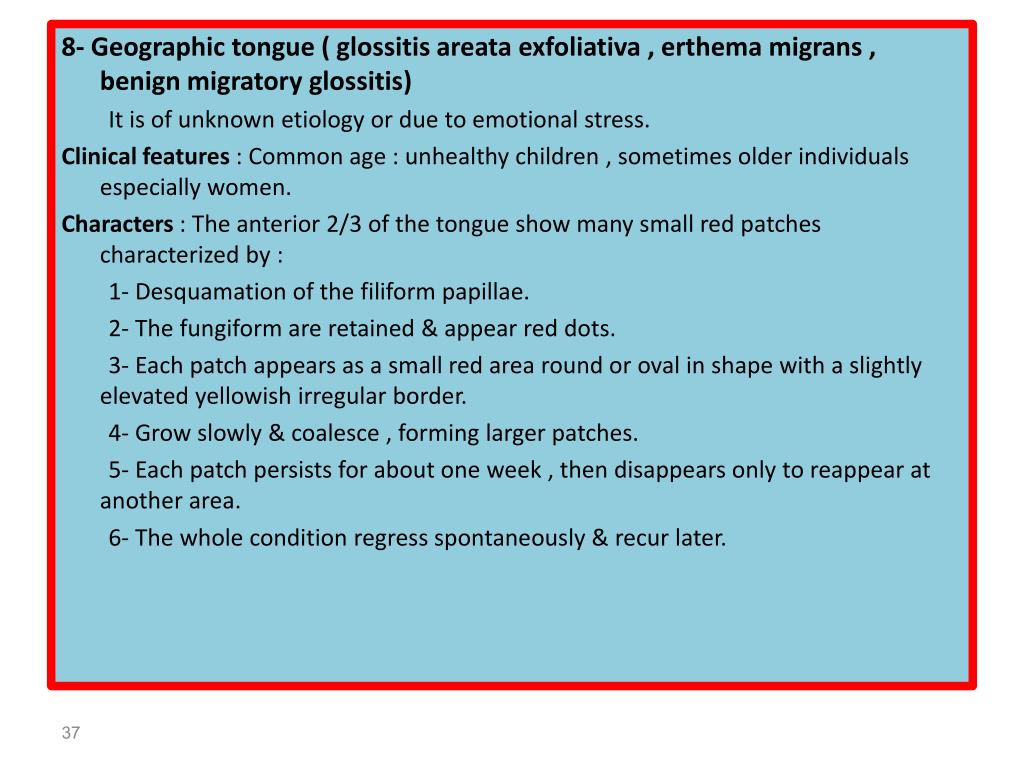 8- Geographic tongue ( glossitis areata exfoliativa , erthema migrans , benign migratory glossitis)

It is of unknown etiology or due to emotional stress.

Clinical features : Common age : unhealthy children , sometimes older individuals especially women.

Characters : The anterior 2/3 of the tongue show many small red patches characterized by :

1- Desquamation of the filiform papillae.

2- The fungiform are retained & appear red dots.

3- Each patch appears as a small red area round or oval in shape with a slightly elevated yellowish irregular border.

4- Grow slowly & coalesce , forming larger patches.

5- Each patch persists for about one week , then disappears only to reappear at another area.

6- The whole condition regress spontaneously & recur later.

37